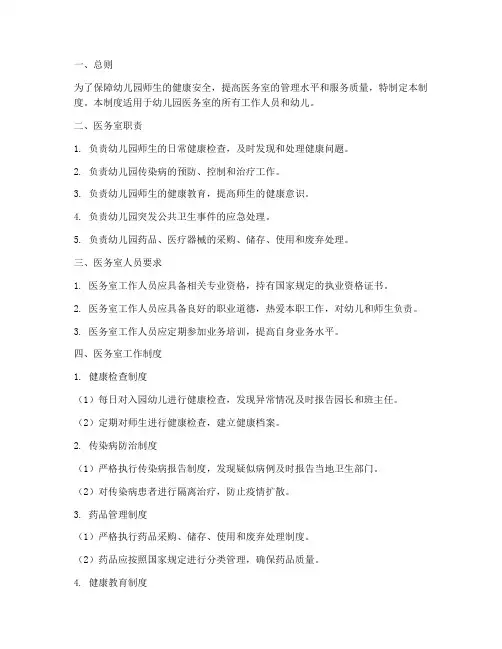 一、总则

为了保障幼儿园师生的健康安全，提高医务室的管理水平和服务质量，特制定本制度。本制度适用于幼儿园医务室的所有工作人员和幼儿。

二、医务室职责

1. 负责幼儿园师生的日常健康检查，及时发现和处理健康问题。

2. 负责幼儿园传染病的预防、控制和治疗工作。

3. 负责幼儿园师生的健康教育，提高师生的健康意识。

4. 负责幼儿园突发公共卫生事件的应急处理。

5. 负责幼儿园药品、医疗器械的采购、储存、使用和废弃处理。

三、医务室人员要求

1. 医务室工作人员应具备相关专业资格，持有国家规定的执业资格证书。

2. 医务室工作人员应具备良好的职业道德，热爱本职工作，对幼儿和师生负责。

3. 医务室工作人员应定期参加业务培训，提高自身业务水平。

四、医务室工作制度

1. 健康检查制度

（1）每日对入园幼儿进行健康检查，发现异常情况及时报告园长和班主任。

（2）定期对师生进行健康检查，建立健康档案。

2. 传染病防治制度

（1）严格执行传染病报告制度，发现疑似病例及时报告当地卫生部门。

（2）对传染病患者进行隔离治疗，防止疫情扩散。

3. 药品管理制度

（1）严格执行药品采购、储存、使用和废弃处理制度。

（2）药品应按照国家规定进行分类管理，确保药品质量。

4. 健康教育制度